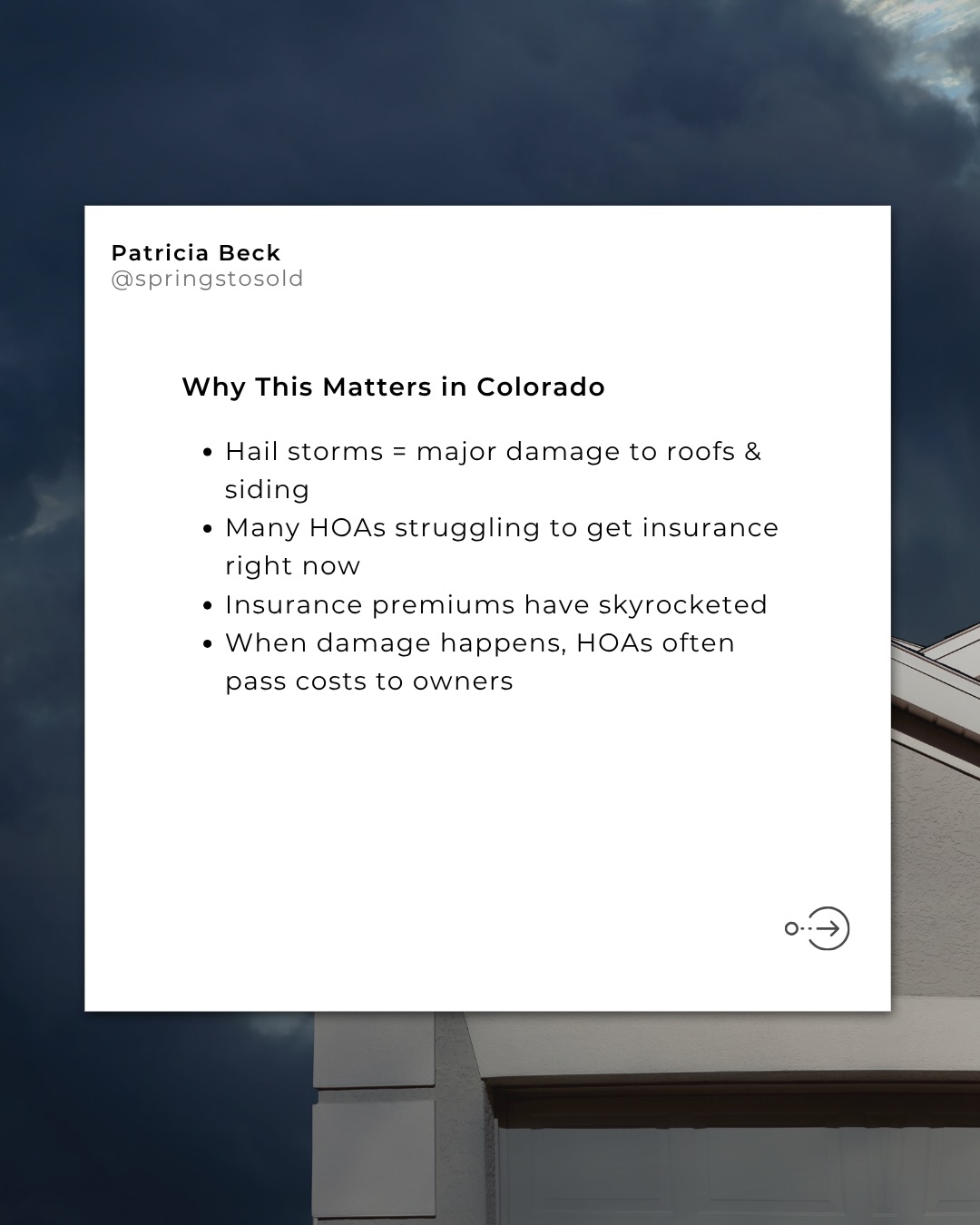 Patricia Beck
@springstosold

Why This Matters in Colorado

• Hail storms = major damage to roofs & siding
• Many HOAs struggling to get insurance right now
• Insurance premiums have skyrocketed
• When damage happens, HOAs often pass costs to owners